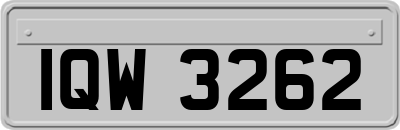 IQW 3262